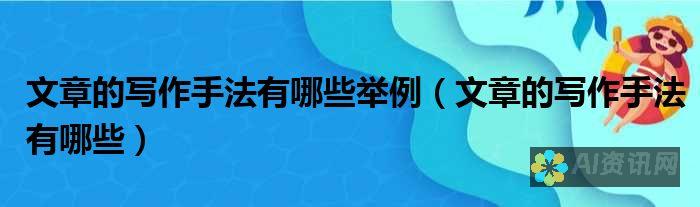 文章的写作手法有哪些举例（文章的写作手法有哪些）

AI资讯网